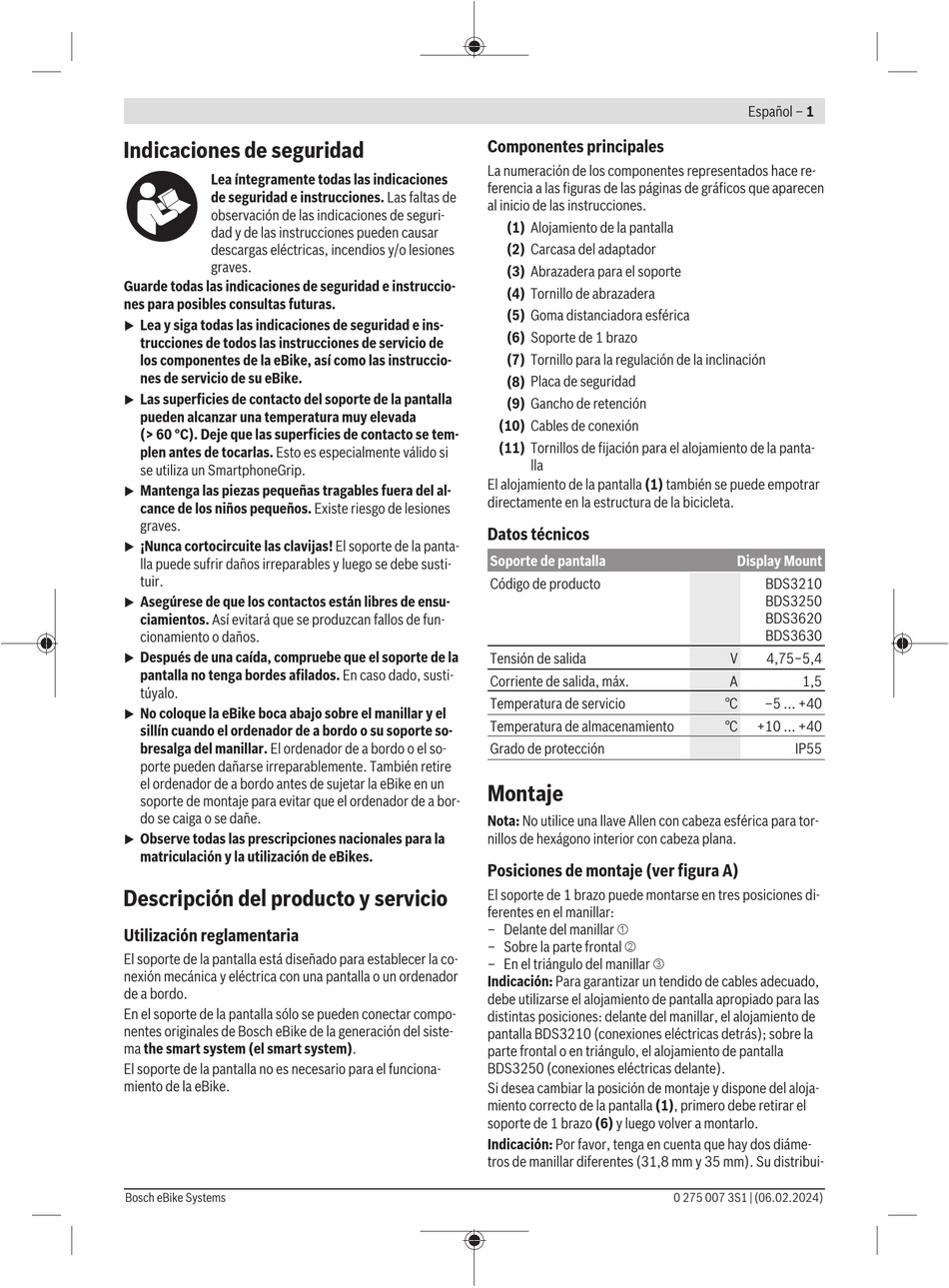 Español – 1

Indicaciones de seguridad

Lea íntegramente todas las indicaciones de seguridad e instrucciones. Las faltas de observación de las indicaciones de seguridad y de las instrucciones pueden causar descargas eléctricas, incendios y/o lesiones graves.

Guarde todas las indicaciones de seguridad e instrucciones para posibles consultas futuras.

▶ Lea y siga todas las indicaciones de seguridad e instrucciones de todos las instrucciones de servicio de los componentes de la eBike, así como las instrucciones de servicio de su eBike.

▶ Las superficies de contacto del soporte de la pantalla pueden alcanzar una temperatura muy elevada (> 60 °C). Deje que las superficies de contacto se templen antes de tocarlas. Esto es especialmente válido si se utiliza un SmartphoneGrip.

▶ Mantenga las piezas pequeñas tragables fuera del alcance de los niños pequeños. Existe riesgo de lesiones graves.

▶ ¡Nunca cortocircuite las clavijas! El soporte de la pantalla puede sufrir daños irreparables y luego se debe sustituir.

▶ Asegúrese de que los contactos están libres de ensuciamientos. Así evitará que se produzcan fallos de funcionamiento o daños.

▶ Después de una caída, compruebe que el soporte de la pantalla no tenga bordes afilados. En caso dado, sustitúyalo.

▶ No coloque la eBike boca abajo sobre el manillar y el sillín cuando el ordenador de a bordo o su soporte sobresalga del manillar. El ordenador de a bordo o el soporte pueden dañarse irreparablemente. También retire el ordenador de a bordo antes de sujetar la eBike en un soporte de montaje para evitar que el ordenador de a bordo se caiga o se dañe.

▶ Observe todas las prescripciones nacionales para la matriculación y la utilización de eBikes.

Descripción del producto y servicio

Utilización reglamentaria

El soporte de la pantalla está diseñado para establecer la conexión mecánica y eléctrica con una pantalla o un ordenador de a bordo.

En el soporte de la pantalla sólo se pueden conectar componentes originales de Bosch eBike de la generación del sistema the smart system (el smart system).

El soporte de la pantalla no es necesario para el funcionamiento de la eBike.

Componentes principales

La numeración de los componentes representados hace referencia a las figuras de las páginas de gráficos que aparecen al inicio de las instrucciones.

(1) Alojamiento de la pantalla
(2) Carcasa del adaptador
(3) Abrazadera para el soporte
(4) Tornillo de abrazadera
(5) Goma distanciadora esférica
(6) Soporte de 1 brazo
(7) Tornillo para la regulación de la inclinación
(8) Placa de seguridad
(9) Gancho de retención
(10) Cables de conexión
(11) Tornillos de fijación para el alojamiento de la pantalla

El alojamiento de la pantalla (1) también se puede empotrar directamente en la estructura de la bicicleta.

Datos técnicos

| Soporte de pantalla | | Display Mount |
|---|---|---|
| Código de producto | | BDS3210 BDS3250 BDS3620 BDS3630 |
| Tensión de salida | V | 4,75–5,4 |
| Corriente de salida, máx. | A | 1,5 |
| Temperatura de servicio | °C | –5 ... +40 |
| Temperatura de almacenamiento | °C | +10 ... +40 |
| Grado de protección | | IP55 |

Montaje

Nota: No utilice una llave Allen con cabeza esférica para tornillos de hexágono interior con cabeza plana.

Posiciones de montaje (ver figura A)

El soporte de 1 brazo puede montarse en tres posiciones diferentes en el manillar:
– Delante del manillar ①
– Sobre la parte frontal ②
– En el triángulo del manillar ③

Indicación: Para garantizar un tendido de cables adecuado, debe utilizarse el alojamiento de pantalla apropiado para las distintas posiciones: delante del manillar, el alojamiento de pantalla BDS3210 (conexiones eléctricas detrás); sobre la parte frontal o en triángulo, el alojamiento de pantalla BDS3250 (conexiones eléctricas delante).

Si desea cambiar la posición de montaje y dispone del alojamiento correcto de la pantalla (1), primero debe retirar el soporte de 1 brazo (6) y luego volver a montarlo.

Indicación: Por favor, tenga en cuenta que hay dos diámetros de manillar diferentes (31,8 mm y 35 mm). Su distribui-

Bosch eBike Systems

0 275 007 3S1 | (06.02.2024)